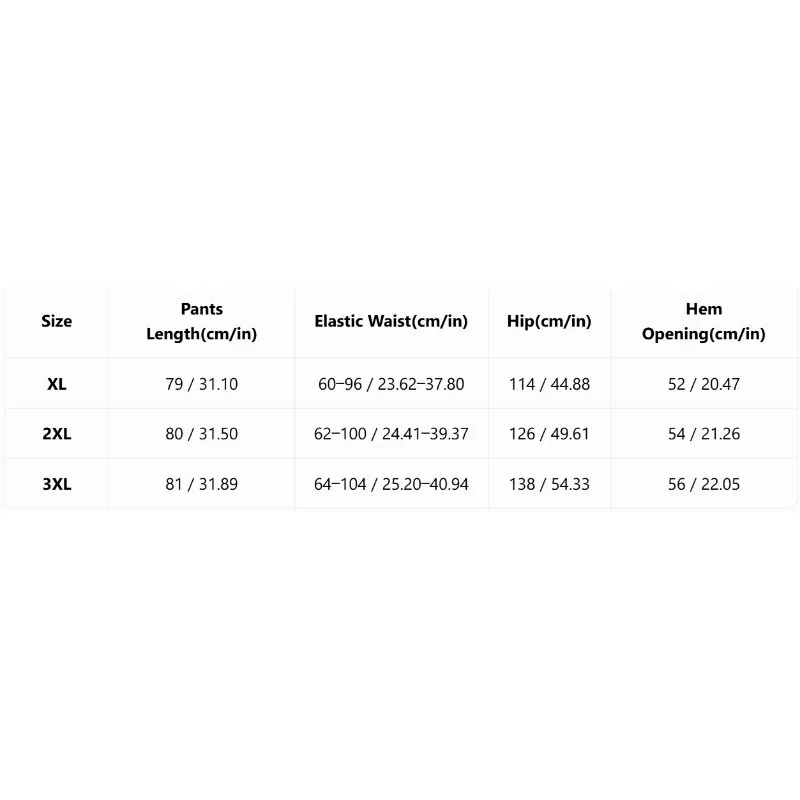 | Size | Pants Length(cm/in) | Elastic Waist(cm/in) | Hip(cm/in) | Hem Opening(cm/in) |
|---|---|---|---|---|
| XL | 79 / 31.10 | 60–96 / 23.62–37.80 | 114 / 44.88 | 52 / 20.47 |
| 2XL | 80 / 31.50 | 62–100 / 24.41–39.37 | 126 / 49.61 | 54 / 21.26 |
| 3XL | 81 / 31.89 | 64–104 / 25.20–40.94 | 138 / 54.33 | 56 / 22.05 |